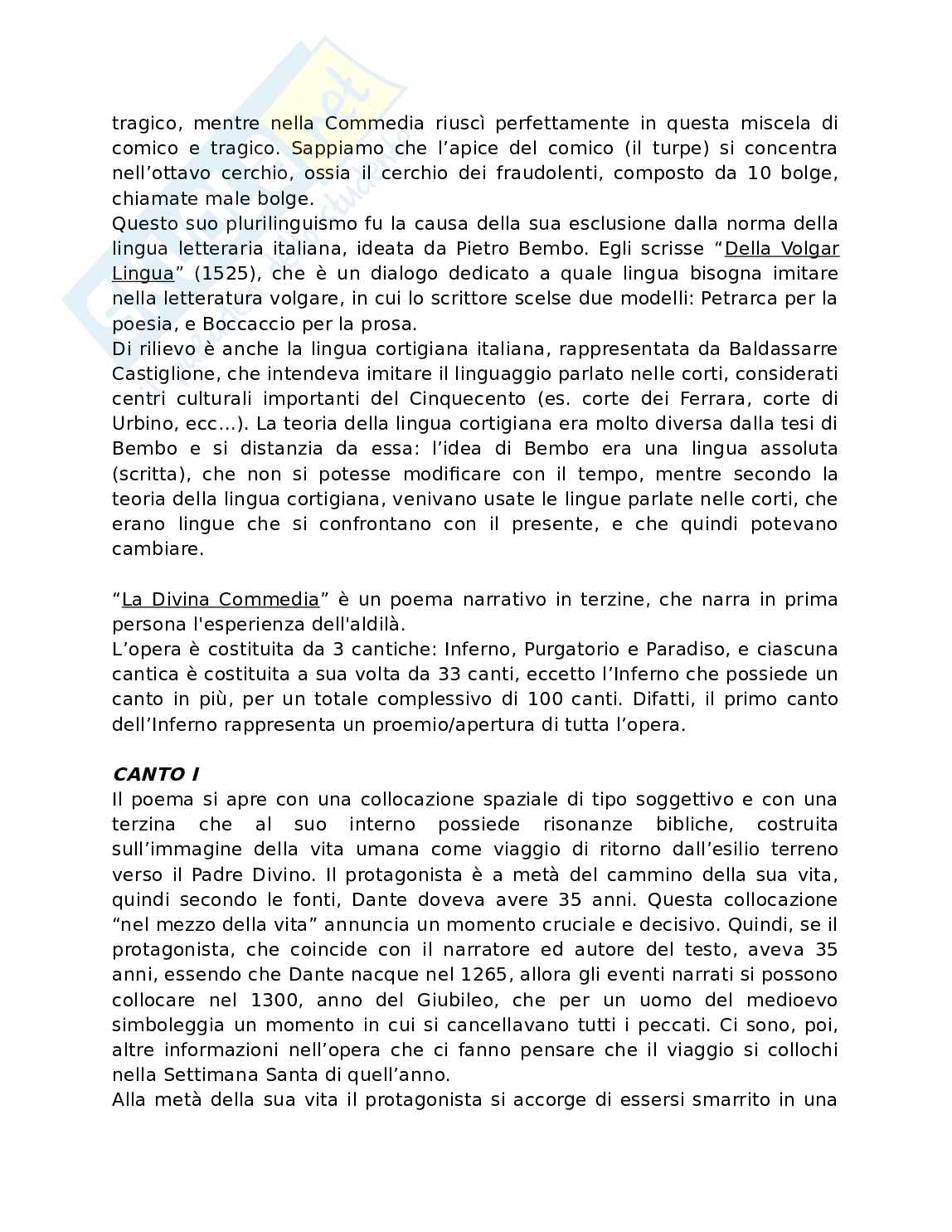 tragico, mentre nella Commedia riuscì perfettamente in questa miscela di comico e tragico. Sappiamo che l'apice del comico (il turpe) si concentra nell'ottavo cerchio, ossia il cerchio dei fraudolenti, composto da 10 bolge, chiamate male bolge.
Questo suo plurilinguismo fu la causa della sua esclusione dalla norma della lingua letteraria italiana, ideata da Pietro Bembo. Egli scrisse "Della Volgar Lingua" (1525), che è un dialogo dedicato a quale lingua bisogna imitare nella letteratura volgare, in cui lo scrittore scelse due modelli: Petrarca per la poesia, e Boccaccio per la prosa.
Di rilievo è anche la lingua cortigiana italiana, rappresentata da Baldassarre Castiglione, che intendeva imitare il linguaggio parlato nelle corti, considerati centri culturali importanti del Cinquecento (es. corte dei Ferrara, corte di Urbino, ecc...). La teoria della lingua cortigiana era molto diversa dalla tesi di Bembo e si distanzia da essa: l'idea di Bembo era una lingua assoluta (scritta), che non si potesse modificare con il tempo, mentre secondo la teoria della lingua cortigiana, venivano usate le lingue parlate nelle corti, che erano lingue che si confrontano con il presente, e che quindi potevano cambiare.

"La Divina Commedia" è un poema narrativo in terzine, che narra in prima persona l'esperienza dell'aldilà.
L'opera è costituita da 3 cantiche: Inferno, Purgatorio e Paradiso, e ciascuna cantica è costituita a sua volta da 33 canti, eccetto l'Inferno che possiede un canto in più, per un totale complessivo di 100 canti. Difatti, il primo canto dell'Inferno rappresenta un proemio/apertura di tutta l'opera.

CANTO I
Il poema si apre con una collocazione spaziale di tipo soggettivo e con una terzina che al suo interno possiede risonanze bibliche, costruita sull'immagine della vita umana come viaggio di ritorno dall'esilio terreno verso il Padre Divino. Il protagonista è a metà del cammino della sua vita, quindi secondo le fonti, Dante doveva avere 35 anni. Questa collocazione "nel mezzo della vita" annuncia un momento cruciale e decisivo. Quindi, se il protagonista, che coincide con il narratore ed autore del testo, aveva 35 anni, essendo che Dante nacque nel 1265, allora gli eventi narrati si possono collocare nel 1300, anno del Giubileo, che per un uomo del medioevo simboleggia un momento in cui si cancellavano tutti i peccati. Ci sono, poi, altre informazioni nell'opera che ci fanno pensare che il viaggio si collochi nella Settimana Santa di quell'anno.
Alla metà della sua vita il protagonista si accorge di essersi smarrito in una